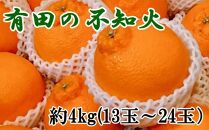 有田の不知火

約4kg(13玉～24玉)